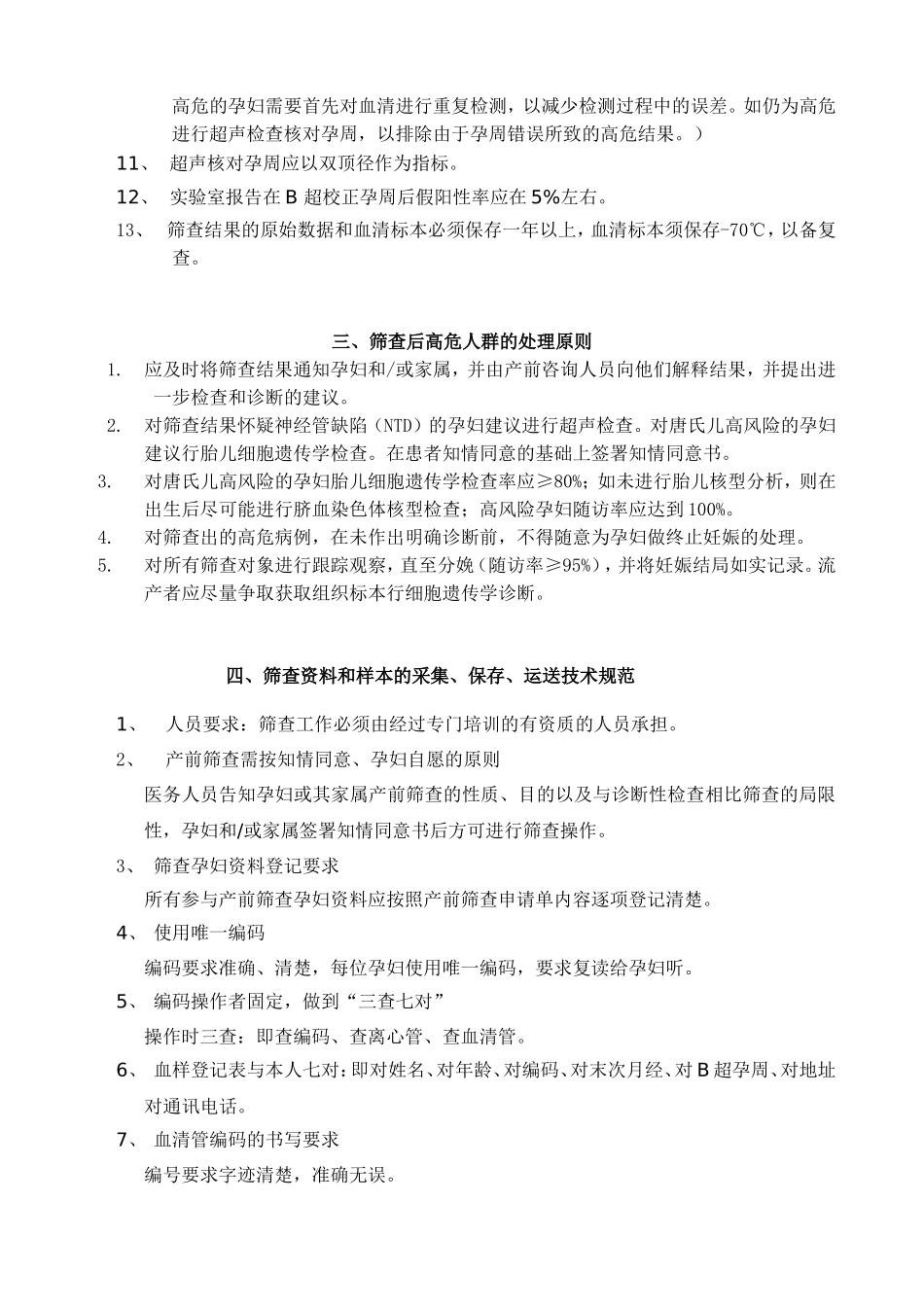 高危的孕妇需要首先对血清进行重复检测，以减少检测过程中的误差。如仍为高危进行超声检查核对孕周，以排除由于孕周错误所致的高危结果。）

11、 超声核对孕周应以双顶径作为指标。

12、 实验室报告在 B 超校正孕周后假阳性率应在 5%左右。

13、 筛查结果的原始数据和血清标本必须保存一年以上，血清标本须保存-70℃，以备复查。

三、筛查后高危人群的处理原则

1. 应及时将筛查结果通知孕妇和/或家属，并由产前咨询人员向他们解释结果，并提出进一步检查和诊断的建议。

2. 对筛查结果怀疑神经管缺陷（NTD）的孕妇建议进行超声检查。对唐氏儿高风险的孕妇建议行胎儿细胞遗传学检查。在患者知情同意的基础上签署知情同意书。

3. 对唐氏儿高风险的孕妇胎儿细胞遗传学检查率应≥80%；如未进行胎儿核型分析，则在出生后尽可能进行脐血染色体核型检查；高风险孕妇随访率应达到 100%。

4. 对筛查出的高危病例，在未作出明确诊断前，不得随意为孕妇做终止妊娠的处理。

5. 对所有筛查对象进行跟踪观察，直至分娩（随访率≥95%），并将妊娠结局如实记录。流产者应尽量争取获取组织标本行细胞遗传学诊断。

四、筛查资料和样本的采集、保存、运送技术规范

1、 人员要求：筛查工作必须由经过专门培训的有资质的人员承担。

2、 产前筛查需按知情同意、孕妇自愿的原则

医务人员告知孕妇或其家属产前筛查的性质、目的以及与诊断性检查相比筛查的局限性，孕妇和/或家属签署知情同意书后方可进行筛查操作。

3、 筛查孕妇资料登记要求

所有参与产前筛查孕妇资料应按照产前筛查申请单内容逐项登记清楚。

4、 使用唯一编码

编码要求准确、清楚，每位孕妇使用唯一编码，要求复读给孕妇听。

5、 编码操作者固定，做到“三查七对”

操作时三查：即查编码、查离心管、查血清管。

6、 血样登记表与本人七对：即对姓名、对年龄、对编码、对末次月经、对 B 超孕周、对地址对通讯电话。

7、 血清管编码的书写要求

编号要求字迹清楚，准确无误。